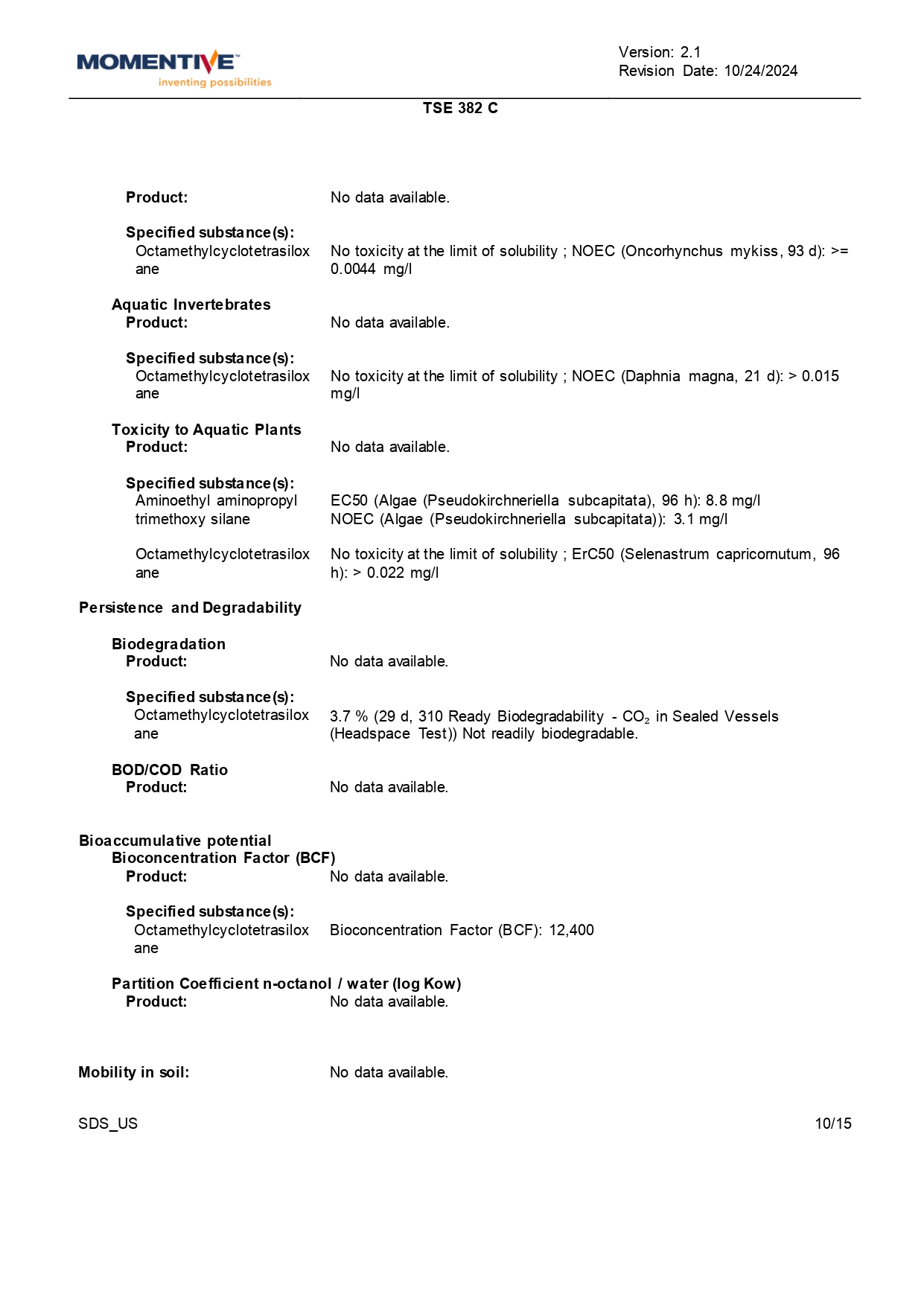 MOMENTIVE
inventing possibilities

Version: 2.1
Revision Date: 10/24/2024

TSE 382 C

Product: No data available.

Specified substance(s):
Octamethylcyclotetrasiloxane No toxicity at the limit of solubility ; NOEC (Oncorhynchus mykiss, 93 d): >= 0.0044 mg/l

Aquatic Invertebrates
Product: No data available.

Specified substance(s):
Octamethylcyclotetrasiloxane No toxicity at the limit of solubility ; NOEC (Daphnia magna, 21 d): > 0.015 mg/l

Toxicity to Aquatic Plants
Product: No data available.

Specified substance(s):
Aminoethyl aminopropyl trimethoxy silane EC50 (Algae (Pseudokirchneriella subcapitata), 96 h): 8.8 mg/l
NOEC (Algae (Pseudokirchneriella subcapitata)): 3.1 mg/l

Octamethylcyclotetrasiloxane No toxicity at the limit of solubility ; ErC50 (Selenastrum capricornutum, 96 h): > 0.022 mg/l

Persistence and Degradability

Biodegradation
Product: No data available.

Specified substance(s):
Octamethylcyclotetrasiloxane 3.7 % (29 d, 310 Ready Biodegradability - $CO_2$ in Sealed Vessels (Headspace Test)) Not readily biodegradable.

BOD/COD Ratio
Product: No data available.

Bioaccumulative potential
Bioconcentration Factor (BCF)
Product: No data available.

Specified substance(s):
Octamethylcyclotetrasiloxane Bioconcentration Factor (BCF): 12,400

Partition Coefficient n-octanol / water (log Kow)
Product: No data available.

Mobility in soil: No data available.

SDS_US 10/15